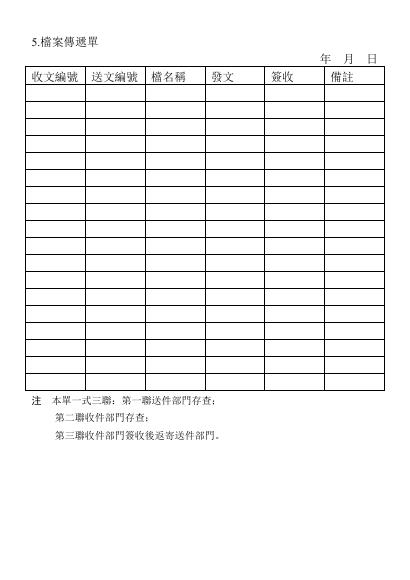 5.檔案傳遞單

年 月 日

| 收文編號 | 送文編號 | 檔名稱 | 發文 | 簽收 | 備註 |
|---|---|---|---|---|---|
| | | | | | |
| | | | | | |
| | | | | | |
| | | | | | |
| | | | | | |
| | | | | | |
| | | | | | |
| | | | | | |
| | | | | | |
| | | | | | |
| | | | | | |
| | | | | | |
| | | | | | |
| | | | | | |
| | | | | | |
| | | | | | |
| | | | | | |
| | | | | | |

注 本單一式三聯：第一聯送件部門存查；

第二聯收件部門存查；

第三聯收件部門簽收後返寄送件部門。